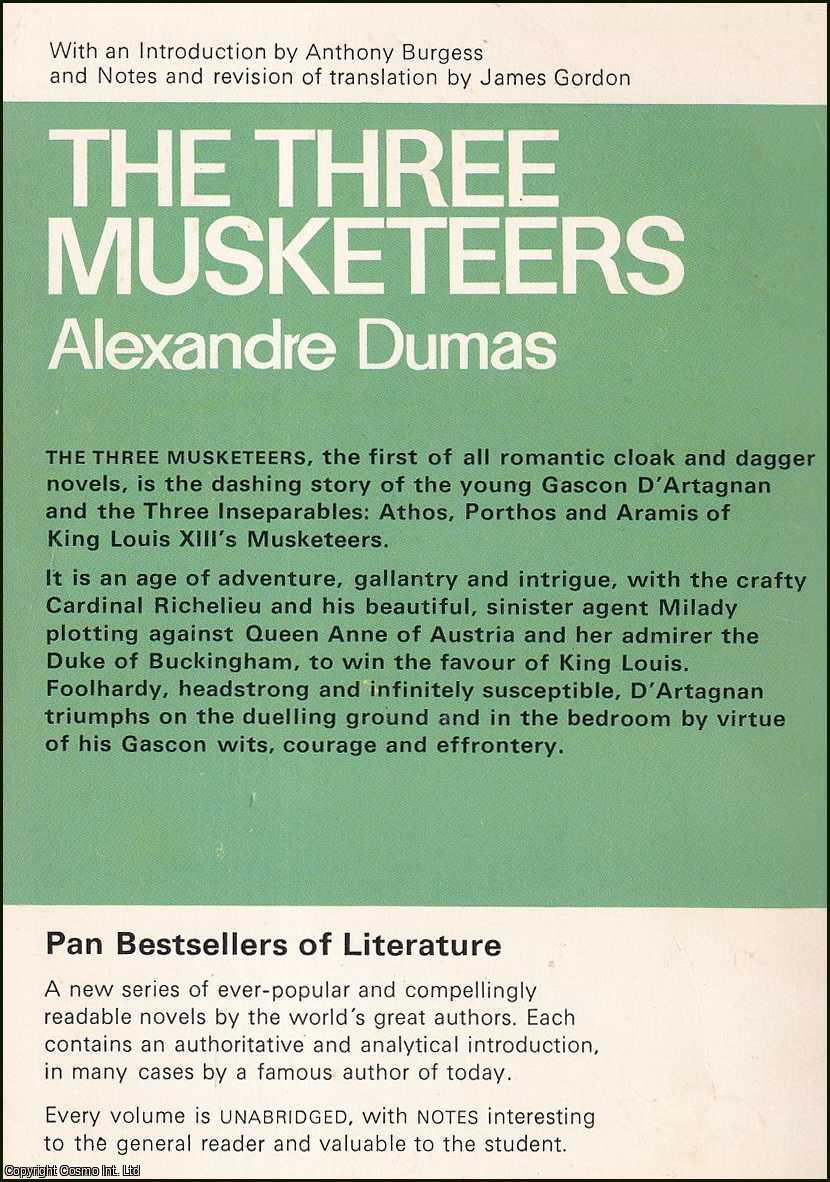 With an Introduction by Anthony Burgess and Notes and revision of translation by James Gordon

THE THREE MUSKETEERS
Alexandre Dumas

THE THREE MUSKETEERS, the first of all romantic cloak and dagger novels, is the dashing story of the young Gascon D'Artagnan and the Three Inseparables: Athos, Porthos and Aramis of King Louis XIII's Musketeers.

It is an age of adventure, gallantry and intrigue, with the crafty Cardinal Richelieu and his beautiful, sinister agent Milady plotting against Queen Anne of Austria and her admirer the Duke of Buckingham, to win the favour of King Louis. Foolhardy, headstrong and infinitely susceptible, D'Artagnan triumphs on the duelling ground and in the bedroom by virtue of his Gascon wits, courage and effrontery.

Pan Bestsellers of Literature

A new series of ever-popular and compellingly readable novels by the world's great authors. Each contains an authoritative and analytical introduction, in many cases by a famous author of today.

Every volume is UNABRIDGED, with NOTES interesting to the general reader and valuable to the student.

Copyright Cosmo Int. Ltd